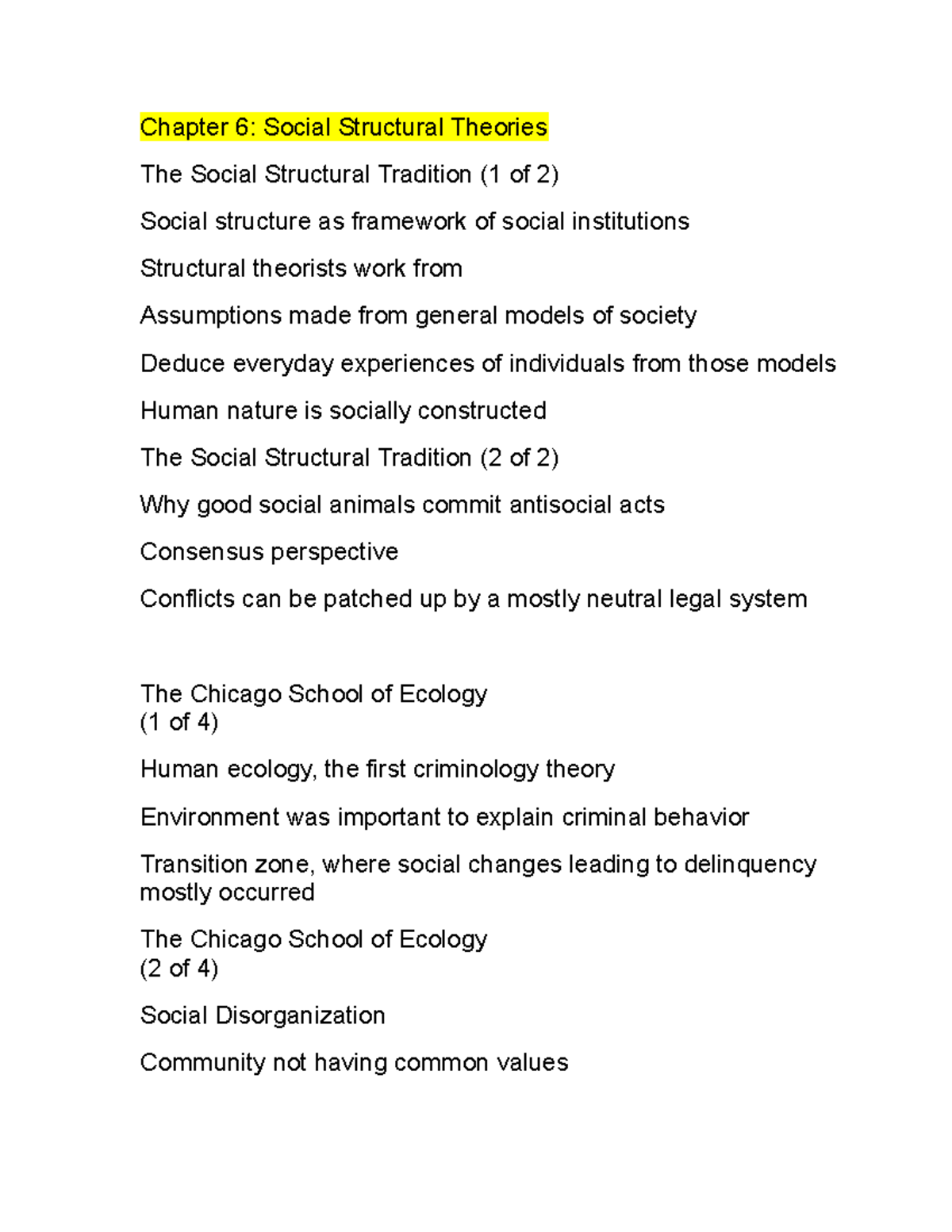 Chapter 6: Social Structural Theories

The Social Structural Tradition (1 of 2)

Social structure as framework of social institutions

Structural theorists work from

Assumptions made from general models of society

Deduce everyday experiences of individuals from those models

Human nature is socially constructed

The Social Structural Tradition (2 of 2)

Why good social animals commit antisocial acts

Consensus perspective

Conflicts can be patched up by a mostly neutral legal system

The Chicago School of Ecology
(1 of 4)

Human ecology, the first criminology theory

Environment was important to explain criminal behavior

Transition zone, where social changes leading to delinquency mostly occurred

The Chicago School of Ecology
(2 of 4)

Social Disorganization

Community not having common values